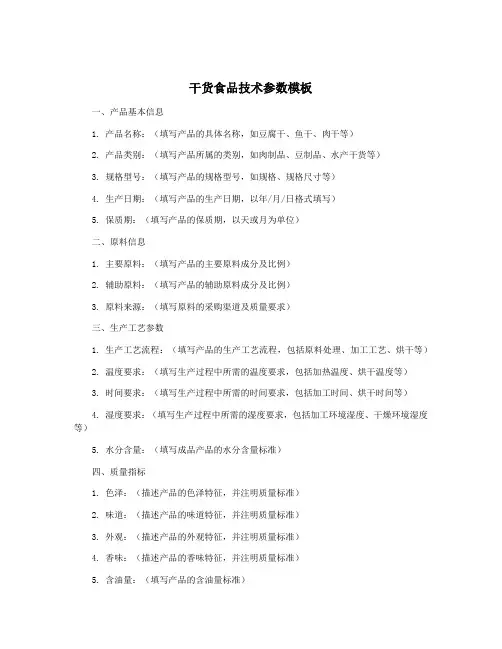 干货食品技术参数模板

一、产品基本信息

1. 产品名称：（填写产品的具体名称，如豆腐干、鱼干、肉干等）

2. 产品类别：（填写产品所属的类别，如肉制品、豆制品、水产干货等）

3. 规格型号：（填写产品的规格型号，如规格、规格尺寸等）

4. 生产日期：（填写产品的生产日期，以年/月/日格式填写）

5. 保质期：（填写产品的保质期，以天或月为单位）

二、原料信息

1. 主要原料：（填写产品的主要原料成分及比例）

2. 辅助原料：（填写产品的辅助原料成分及比例）

3. 原料来源：（填写原料的采购渠道及质量要求）

三、生产工艺参数

1. 生产工艺流程：（填写产品的生产工艺流程，包括原料处理、加工工艺、烘干等）

2. 温度要求：（填写生产过程中所需的温度要求，包括加热温度、烘干温度等）

3. 时间要求：（填写生产过程中所需的时间要求，包括加工时间、烘干时间等）

4. 湿度要求：（填写生产过程中所需的湿度要求，包括加工环境湿度、干燥环境湿度等）

5. 水分含量：（填写成品产品的水分含量标准）

四、质量指标

1. 色泽：（描述产品的色泽特征，并注明质量标准）

2. 味道：（描述产品的味道特征，并注明质量标准）

3. 外观：（描述产品的外观特征，并注明质量标准）

4. 香味：（描述产品的香味特征，并注明质量标准）

5. 含油量：（填写产品的含油量标准）